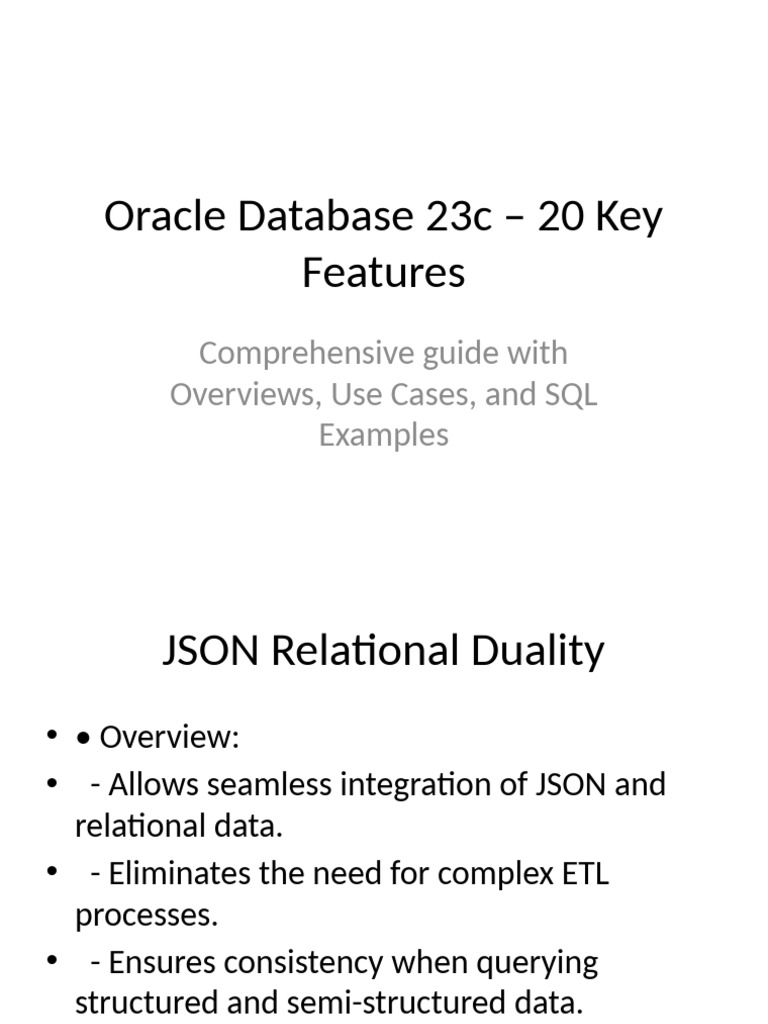 Oracle Database 23c – 20 Key Features

Comprehensive guide with Overviews, Use Cases, and SQL Examples

JSON Relational Duality

• • Overview:
• - Allows seamless integration of JSON and relational data.
• - Eliminates the need for complex ETL processes.
• - Ensures consistency when querying structured and semi-structured data.